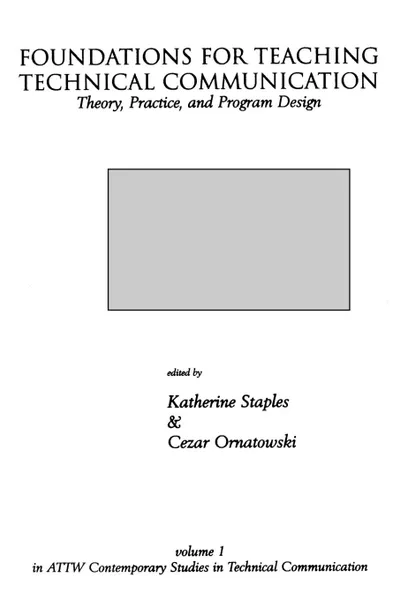 FOUNDATIONS FOR TEACHING TECHNICAL COMMUNICATION
Theory, Practice, and Program Design

edited by
Katherine Staples
&
Cezar Ornatowski

volume 1
in ATTW Contemporary Studies in Technical Communication